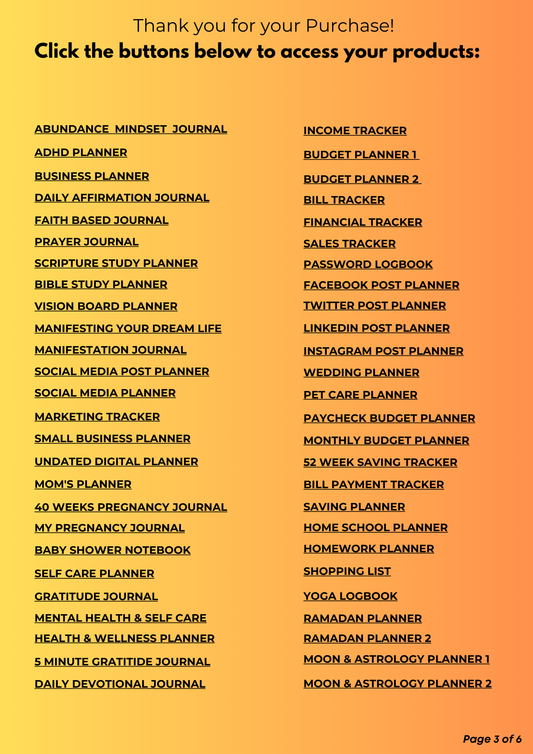 Thank you for your Purchase!
Click the buttons below to access your products:

ABUNDANCE MINDSET JOURNAL
ADHD PLANNER
BUSINESS PLANNER
DAILY AFFIRMATION JOURNAL
FAITH BASED JOURNAL
PRAYER JOURNAL
SCRIPTURE STUDY PLANNER
BIBLE STUDY PLANNER
VISION BOARD PLANNER
MANIFESTING YOUR DREAM LIFE
MANIFESTATION JOURNAL
SOCIAL MEDIA POST PLANNER
SOCIAL MEDIA PLANNER
MARKETING TRACKER
SMALL BUSINESS PLANNER
UNDATED DIGITAL PLANNER
MOM'S PLANNER
40 WEEKS PREGNANCY JOURNAL
MY PREGNANCY JOURNAL
BABY SHOWER NOTEBOOK
SELF CARE PLANNER
GRATITUDE JOURNAL
MENTAL HEALTH & SELF CARE
HEALTH & WELLNESS PLANNER
5 MINUTE GRATITIDE JOURNAL
DAILY DEVOTIONAL JOURNAL

INCOME TRACKER
BUDGET PLANNER 1
BUDGET PLANNER 2
BILL TRACKER
FINANCIAL TRACKER
SALES TRACKER
PASSWORD LOGBOOK
FACEBOOK POST PLANNER
TWITTER POST PLANNER
LINKEDIN POST PLANNER
INSTAGRAM POST PLANNER
WEDDING PLANNER
PET CARE PLANNER
PAYCHECK BUDGET PLANNER
MONTHLY BUDGET PLANNER
52 WEEK SAVING TRACKER
BILL PAYMENT TRACKER
SAVING PLANNER
HOME SCHOOL PLANNER
HOMEWORK PLANNER
SHOPPING LIST
YOGA LOGBOOK
RAMADAN PLANNER
RAMADAN PLANNER 2
MOON & ASTROLOGY PLANNER 1
MOON & ASTROLOGY PLANNER 2

Page 3 of 6